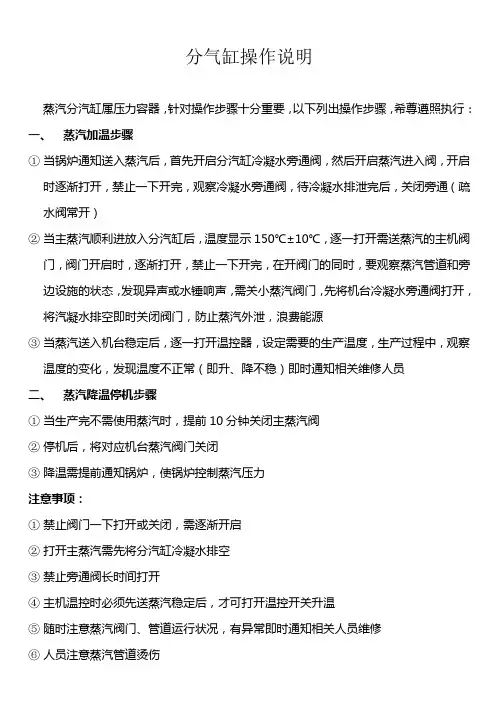 分气缸操作说明

蒸汽分汽缸属压力容器，针对操作步骤十分重要，以下列出操作步骤，希尊遵照执行：

一、 蒸汽加温步骤

① 当锅炉通知送入蒸汽后，首先开启分汽缸冷凝水旁通阀，然后开启蒸汽进入阀，开启时逐渐打开，禁止一下开完，观察冷凝水旁通阀，待冷凝水排泄完后，关闭旁通（疏水阀常开）

② 当主蒸汽顺利进放入分汽缸后，温度显示 150℃±10℃，逐一打开需送蒸汽的主机阀门，阀门开启时，逐渐打开，禁止一下开完，在开阀门的同时，要观察蒸汽管道和旁边设施的状态，发现异声或水锤响声，需关小蒸汽阀门，先将机台冷凝水旁通阀打开，将汽凝水排空即时关闭阀门，防止蒸汽外泄，浪费能源

③ 当蒸汽送入机台稳定后，逐一打开温控器，设定需要的生产温度，生产过程中，观察温度的变化，发现温度不正常（即升、降不稳）即时通知相关维修人员

二、 蒸汽降温停机步骤

① 当生产完不需使用蒸汽时，提前 10 分钟关闭主蒸汽阀

② 停机后，将对应机台蒸汽阀门关闭

③ 降温需提前通知锅炉，使锅炉控制蒸汽压力

注意事项：

① 禁止阀门一下打开或关闭，需逐渐开启

② 打开主蒸汽需先将分汽缸冷凝水排空

③ 禁止旁通阀长时间打开

④ 主机温控时必须先送蒸汽稳定后，才可打开温控开关升温

⑤ 随时注意蒸汽阀门、管道运行状况，有异常即时通知相关人员维修

⑥ 人员注意蒸汽管道烫伤